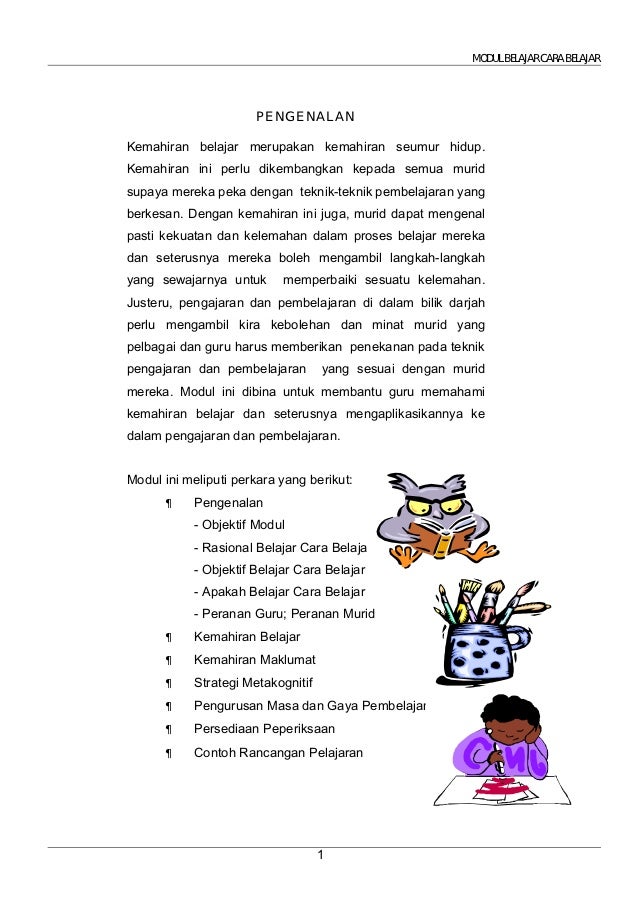 MODUL BELAJAR CARA BELAJAR

PENGENALAN

Kemahiran belajar merupakan kemahiran seumur hidup. Kemahiran ini perlu dikembangkan kepada semua murid supaya mereka peka dengan teknik-teknik pembelajaran yang berkesan. Dengan kemahiran ini juga, murid dapat mengenal pasti kekuatan dan kelemahan dalam proses belajar mereka dan seterusnya mereka boleh mengambil langkah-langkah yang sewajarnya untuk memperbaiki sesuatu kelemahan. Justeru, pengajaran dan pembelajaran di dalam bilik darjah perlu mengambil kira kebolehan dan minat murid yang pelbagai dan guru harus memberikan penekanan pada teknik pengajaran dan pembelajaran yang sesuai dengan murid mereka. Modul ini dibina untuk membantu guru memahami kemahiran belajar dan seterusnya mengaplikasikannya ke dalam pengajaran dan pembelajaran.

Modul ini meliputi perkara yang berikut:

¶ Pengenalan
- Objektif Modul
- Rasional Belajar Cara Belaja
- Objektif Belajar Cara Belajar
- Apakah Belajar Cara Belajar
- Peranan Guru; Peranan Murid

¶ Kemahiran Belajar

¶ Kemahiran Maklumat

¶ Strategi Metakognitif

¶ Pengurusan Masa dan Gaya Pembelajar

¶ Persediaan Peperiksaan

¶ Contoh Rancangan Pelajaran

1